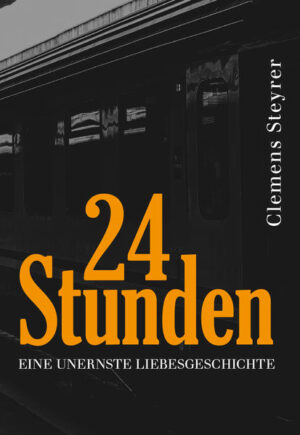 Clemens Steyrer

24
Stunden

EINE UNERNSTE LIEBESGESCHICHTE